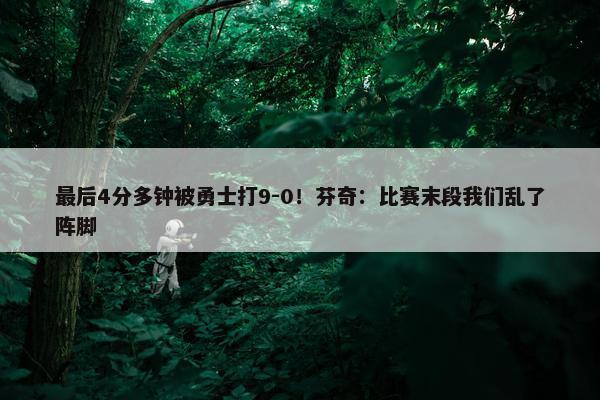 最后4分多钟被勇士打9-0！芬奇：比赛末段我们乱了阵脚